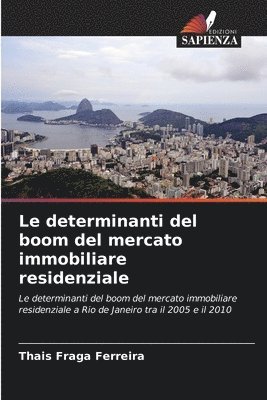 EDIZIONI
SAPIENZA

Le determinanti del boom del mercato immobiliare residenziale

Le determinanti del boom del mercato immobiliare residenziale a Rio de Janeiro tra il 2005 e il 2010

Thais Fraga Ferreira